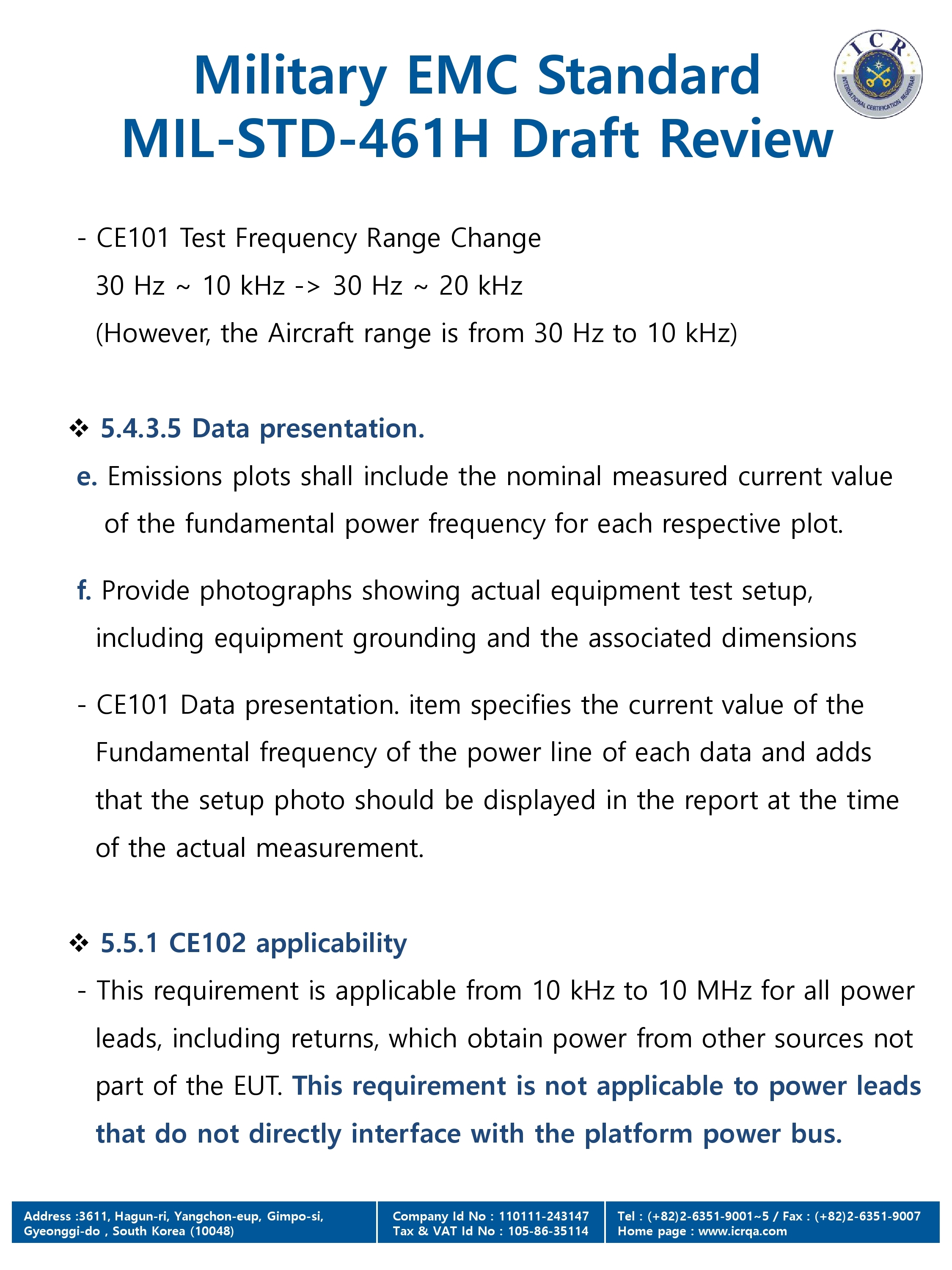 Military EMC Standard
MIL-STD-461H Draft Review

ICR
INTERNATIONAL CERTIFICATION REGISTRAR

- CE101 Test Frequency Range Change
30 Hz ~ 10 kHz -> 30 Hz ~ 20 kHz
(However, the Aircraft range is from 30 Hz to 10 kHz)

❖ 5.4.3.5 Data presentation.

e. Emissions plots shall include the nominal measured current value of the fundamental power frequency for each respective plot.

f. Provide photographs showing actual equipment test setup, including equipment grounding and the associated dimensions

- CE101 Data presentation. item specifies the current value of the Fundamental frequency of the power line of each data and adds that the setup photo should be displayed in the report at the time of the actual measurement.

❖ 5.5.1 CE102 applicability
- This requirement is applicable from 10 kHz to 10 MHz for all power leads, including returns, which obtain power from other sources not part of the EUT. This requirement is not applicable to power leads that do not directly interface with the platform power bus.

Address :3611, Hagun-ri, Yangchon-eup, Gimpo-si, Gyeonggi-do , South Korea (10048)
Company Id No : 110111-243147
Tax & VAT Id No : 105-86-35114
Tel : (+82)2-6351-9001~5 / Fax : (+82)2-6351-9007
Home page : www.icrqa.com